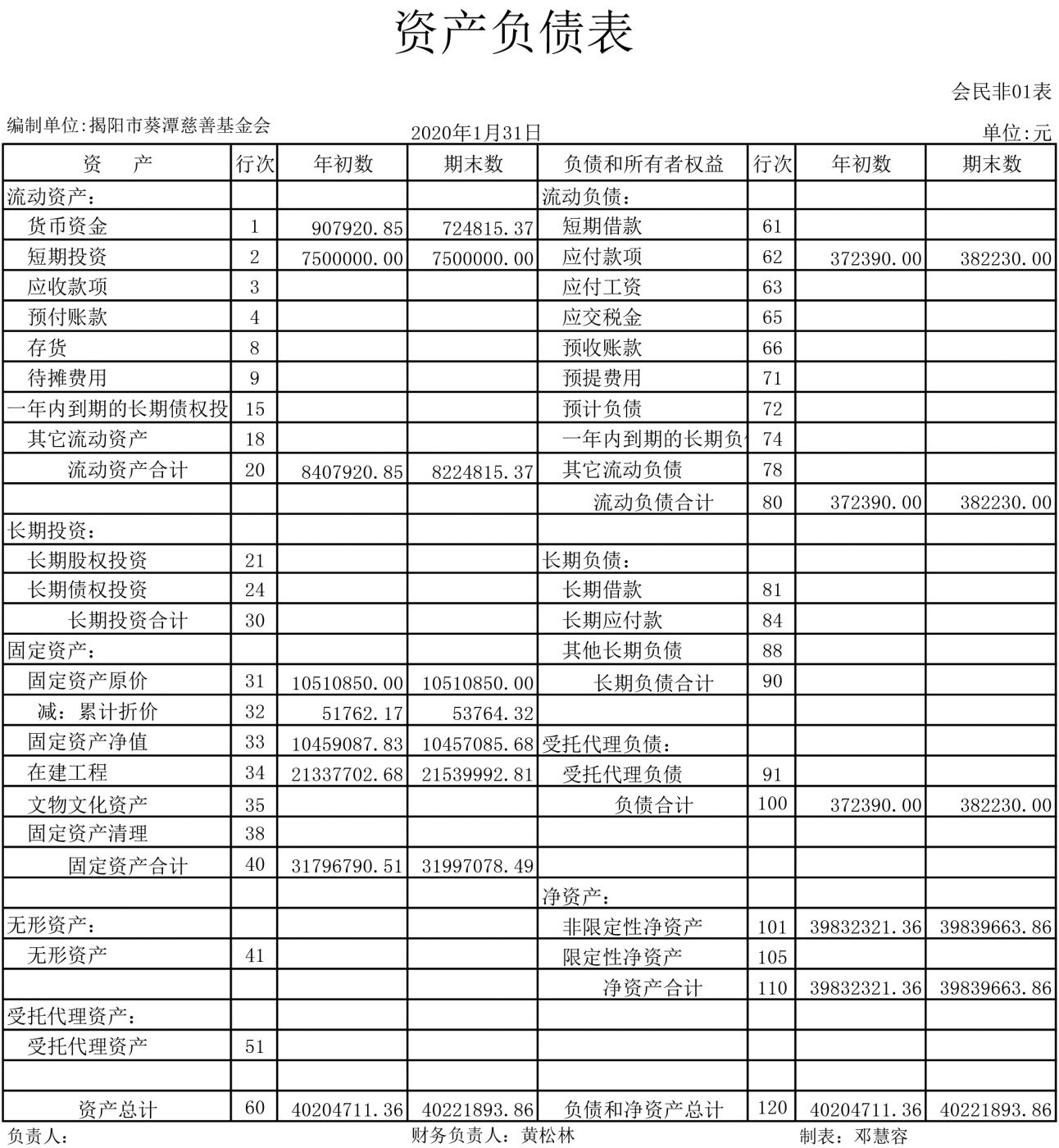 资产负债表

会民非01表

编制单位:揭阳市葵潭慈善基金会

2020年1月31日

单位:元

| 资　　产 | 行次 | 年初数 | 期末数 | 负债和所有者权益 | 行次 | 年初数 | 期末数 |
|---|---|---|---|---|---|---|---|
| 流动资产： | | | | 流动负债： | | | |
| 货币资金 | 1 | 907920.85 | 724815.37 | 短期借款 | 61 | | |
| 短期投资 | 2 | 7500000.00 | 7500000.00 | 应付款项 | 62 | 372390.00 | 382230.00 |
| 应收款项 | 3 | | | 应付工资 | 63 | | |
| 预付账款 | 4 | | | 应交税金 | 65 | | |
| 存货 | 8 | | | 预收账款 | 66 | | |
| 待摊费用 | 9 | | | 预提费用 | 71 | | |
| 一年内到期的长期债权投 | 15 | | | 预计负债 | 72 | | |
| 其它流动资产 | 18 | | | 一年内到期的长期负 | 74 | | |
| 流动资产合计 | 20 | 8407920.85 | 8224815.37 | 其它流动负债 | 78 | | |
| | | | | 流动负债合计 | 80 | 372390.00 | 382230.00 |
| 长期投资： | | | | | | | |
| 长期股权投资 | 21 | | | 长期负债： | | | |
| 长期债权投资 | 24 | | | 长期借款 | 81 | | |
| 长期投资合计 | 30 | | | 长期应付款 | 84 | | |
| 固定资产： | | | | 其他长期负债 | 88 | | |
| 固定资产原价 | 31 | 10510850.00 | 10510850.00 | 长期负债合计 | 90 | | |
| 减：累计折价 | 32 | 51762.17 | 53764.32 | | | | |
| 固定资产净值 | 33 | 10459087.83 | 10457085.68 | 受托代理负债： | | | |
| 在建工程 | 34 | 21337702.68 | 21539992.81 | 受托代理负债 | 91 | | |
| 文物文化资产 | 35 | | | 负债合计 | 100 | 372390.00 | 382230.00 |
| 固定资产清理 | 38 | | | | | | |
| 固定资产合计 | 40 | 31796790.51 | 31997078.49 | | | | |
| | | | | 净资产： | | | |
| 无形资产： | | | | 非限定性净资产 | 101 | 39832321.36 | 39839663.86 |
| 无形资产 | 41 | | | 限定性净资产 | 105 | | |
| | | | | 净资产合计 | 110 | 39832321.36 | 39839663.86 |
| 受托代理资产： | | | | | | | |
| 受托代理资产 | 51 | | | | | | |
| | | | | | | | |
| 资产总计 | 60 | 40204711.36 | 40221893.86 | 负债和净资产总计 | 120 | 40204711.36 | 40221893.86 |

负责人：　　财务负责人：黄松林　　制表：邓慧容